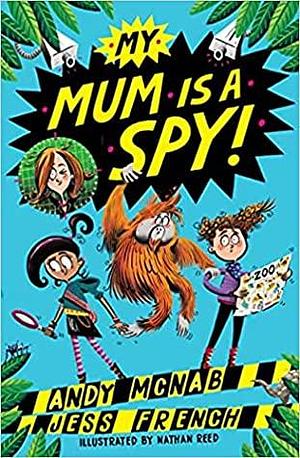 MY
MUM IS A SPY!

ZOO

ANDY MCNAB
JESS FRENCH
ILLUSTRATED BY NATHAN REED